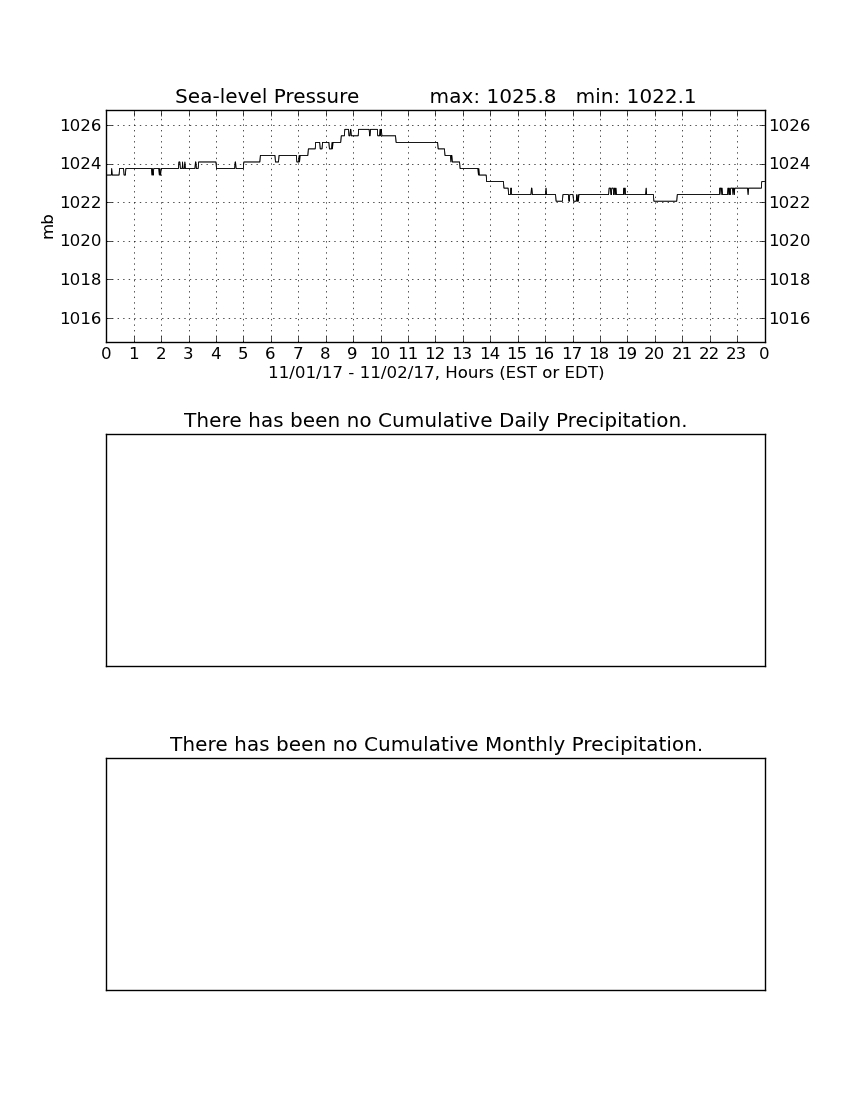 Sea-level Pressure max: 1025.8 min: 1022.1

mb

1026
1024
1022
1020
1018
1016

1026
1024
1022
1020
1018
1016

0 1 2 3 4 5 6 7 8 9 10 11 12 13 14 15 16 17 18 19 20 21 22 23 0

11/01/17 - 11/02/17, Hours (EST or EDT)

There has been no Cumulative Daily Precipitation.

There has been no Cumulative Monthly Precipitation.